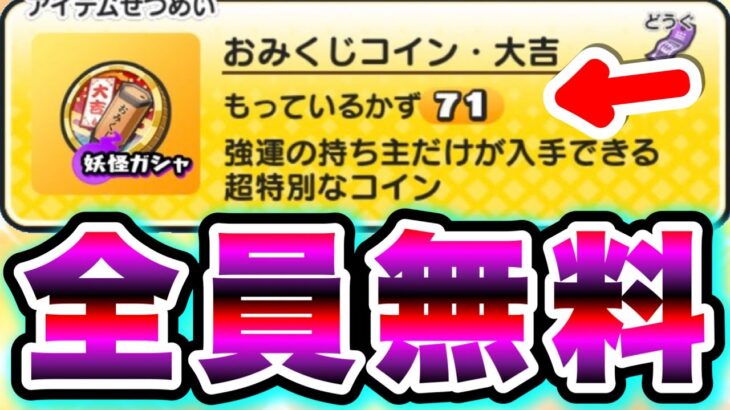 アイテムせつめい

どうぐ

大吉

おみくじ

妖怪ガシャ

おみくじコイン・大吉

もっているかず 71

強運の持ち主だけが入手できる超特別なコイン

全員無料